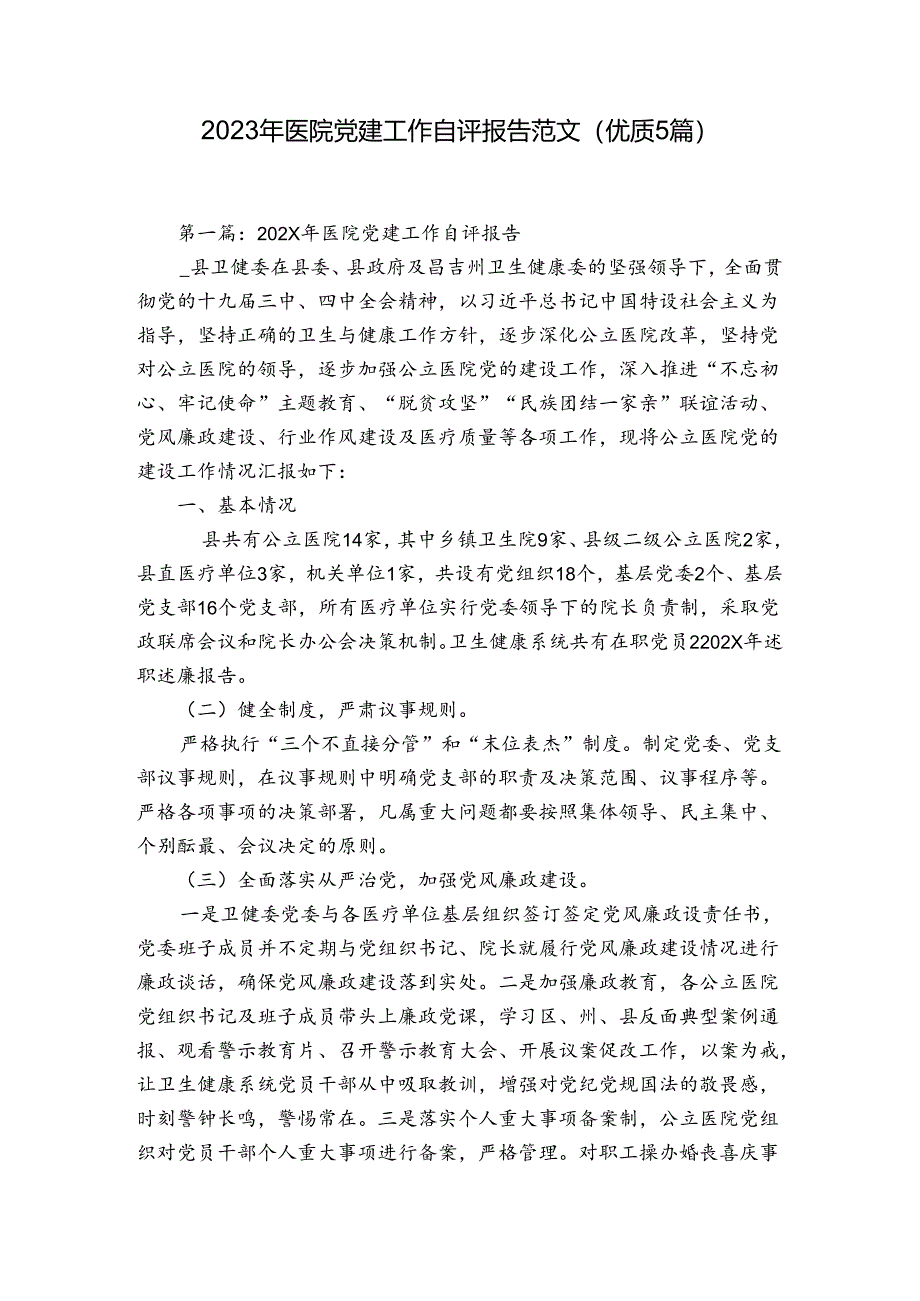 2023年医院党建工作自评报告范文（优质5篇）

第一篇：202X年医院党建工作自评报告

_县卫健委在县委、县政府及昌吉州卫生健康委的坚强领导下，全面贯彻党的十九届三中、四中全会精神，以习近平总书记中国特设社会主义为指导，坚持正确的卫生与健康工作方针，逐步深化公立医院改革，坚持党对公立医院的领导，逐步加强公立医院党的建设工作，深入推进“不忘初心、牢记使命”主题教育、“脱贫攻坚”“民族团结一家亲”联谊活动、党风廉政建设、行业作风建设及医疗质量等各项工作，现将公立医院党的建设工作情况汇报如下：

一、基本情况

县共有公立医院14家，其中乡镇卫生院9家、县级二级公立医院2家，县直医疗单位3家，机关单位1家，共设有党组织18个，基层党委2个、基层党支部16个党支部，所有医疗单位实行党委领导下的院长负责制，采取党政联席会议和院长办公会决策机制。卫生健康系统共有在职党员2202X年述职述廉报告。

（二）健全制度，严肃议事规则。

严格执行“三个不直接分管”和“末位表杰”制度。制定党委、党支部议事规则，在议事规则中明确党支部的职责及决策范围、议事程序等。严格各项事项的决策部署，凡属重大问题都要按照集体领导、民主集中、个别酝最、会议决定的原则。

（三）全面落实从严治党，加强党风廉政建设。

一是卫健委党委与各医疗单位基层组织签订签定党风廉政设责任书，党委班子成员并不定期与党组织书记、院长就履行党风廉政建设情况进行廉政谈话，确保党风廉政建设落到实处。二是加强廉政教育，各公立医院党组织书记及班子成员带头上廉政党课，学习区、州、县反面典型案例通报、观看警示教育片、召开警示教育大会、开展议案促改工作，以案为戒，让卫生健康系统党员干部从中吸取教训，增强对党纪党规国法的敬畏感，时刻警钟长鸣，警惕常在。三是落实个人重大事项备案制，公立医院党组织对党员干部个人重大事项进行备案，严格管理。对职工操办婚丧喜庆事